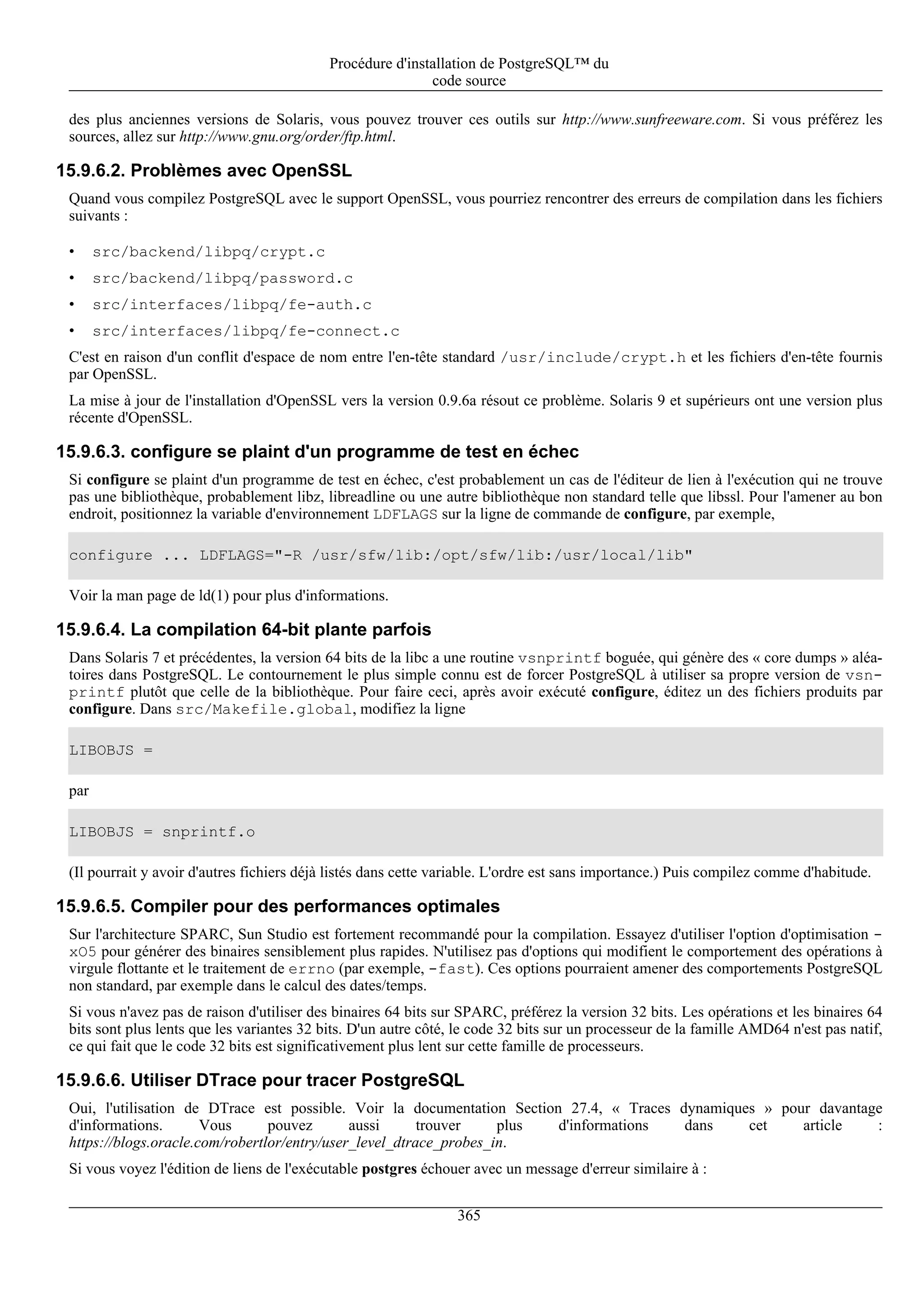 Procédure d'installation de PostgreSQL™ du code source

des plus anciennes versions de Solaris, vous pouvez trouver ces outils sur http://www.sunfreeware.com. Si vous préférez les sources, allez sur http://www.gnu.org/order/ftp.html.

15.9.6.2. Problèmes avec OpenSSL

Quand vous compilez PostgreSQL avec le support OpenSSL, vous pourriez rencontrer des erreurs de compilation dans les fichiers suivants :

• src/backend/libpq/crypt.c
• src/backend/libpq/password.c
• src/interfaces/libpq/fe-auth.c
• src/interfaces/libpq/fe-connect.c

C'est en raison d'un conflit d'espace de nom entre l'en-tête standard /usr/include/crypt.h et les fichiers d'en-tête fournis par OpenSSL.

La mise à jour de l'installation d'OpenSSL vers la version 0.9.6a résout ce problème. Solaris 9 et supérieurs ont une version plus récente d'OpenSSL.

15.9.6.3. configure se plaint d'un programme de test en échec

Si configure se plaint d'un programme de test en échec, c'est probablement un cas de l'éditeur de lien à l'exécution qui ne trouve pas une bibliothèque, probablement libz, libreadline ou une autre bibliothèque non standard telle que libssl. Pour l'amener au bon endroit, positionnez la variable d'environnement LDFLAGS sur la ligne de commande de configure, par exemple,

configure ... LDFLAGS="-R /usr/sfw/lib:/opt/sfw/lib:/usr/local/lib"

Voir la man page de ld(1) pour plus d'informations.

15.9.6.4. La compilation 64-bit plante parfois

Dans Solaris 7 et précédentes, la version 64 bits de la libc a une routine vsnprintf boguée, qui génère des « core dumps » aléatoires dans PostgreSQL. Le contournement le plus simple connu est de forcer PostgreSQL à utiliser sa propre version de vsnprintf plutôt que celle de la bibliothèque. Pour faire ceci, après avoir exécuté configure, éditez un des fichiers produits par configure. Dans src/Makefile.global, modifiez la ligne

LIBOBJS =

par

LIBOBJS = snprintf.o

(Il pourrait y avoir d'autres fichiers déjà listés dans cette variable. L'ordre est sans importance.) Puis compilez comme d'habitude.

15.9.6.5. Compiler pour des performances optimales

Sur l'architecture SPARC, Sun Studio est fortement recommandé pour la compilation. Essayez d'utiliser l'option d'optimisation -xO5 pour générer des binaires sensiblement plus rapides. N'utilisez pas d'options qui modifient le comportement des opérations à virgule flottante et le traitement de errno (par exemple, -fast). Ces options pourraient amener des comportements PostgreSQL non standard, par exemple dans le calcul des dates/temps.

Si vous n'avez pas de raison d'utiliser des binaires 64 bits sur SPARC, préférez la version 32 bits. Les opérations et les binaires 64 bits sont plus lents que les variantes 32 bits. D'un autre côté, le code 32 bits sur un processeur de la famille AMD64 n'est pas natif, ce qui fait que le code 32 bits est significativement plus lent sur cette famille de processeurs.

15.9.6.6. Utiliser DTrace pour tracer PostgreSQL

Oui, l'utilisation de DTrace est possible. Voir la documentation Section 27.4, « Traces dynamiques » pour davantage d'informations. Vous pouvez aussi trouver plus d'informations dans cet article : https://blogs.oracle.com/robertlor/entry/user_level_dtrace_probes_in.

Si vous voyez l'édition de liens de l'exécutable postgres échouer avec un message d'erreur similaire à :

365